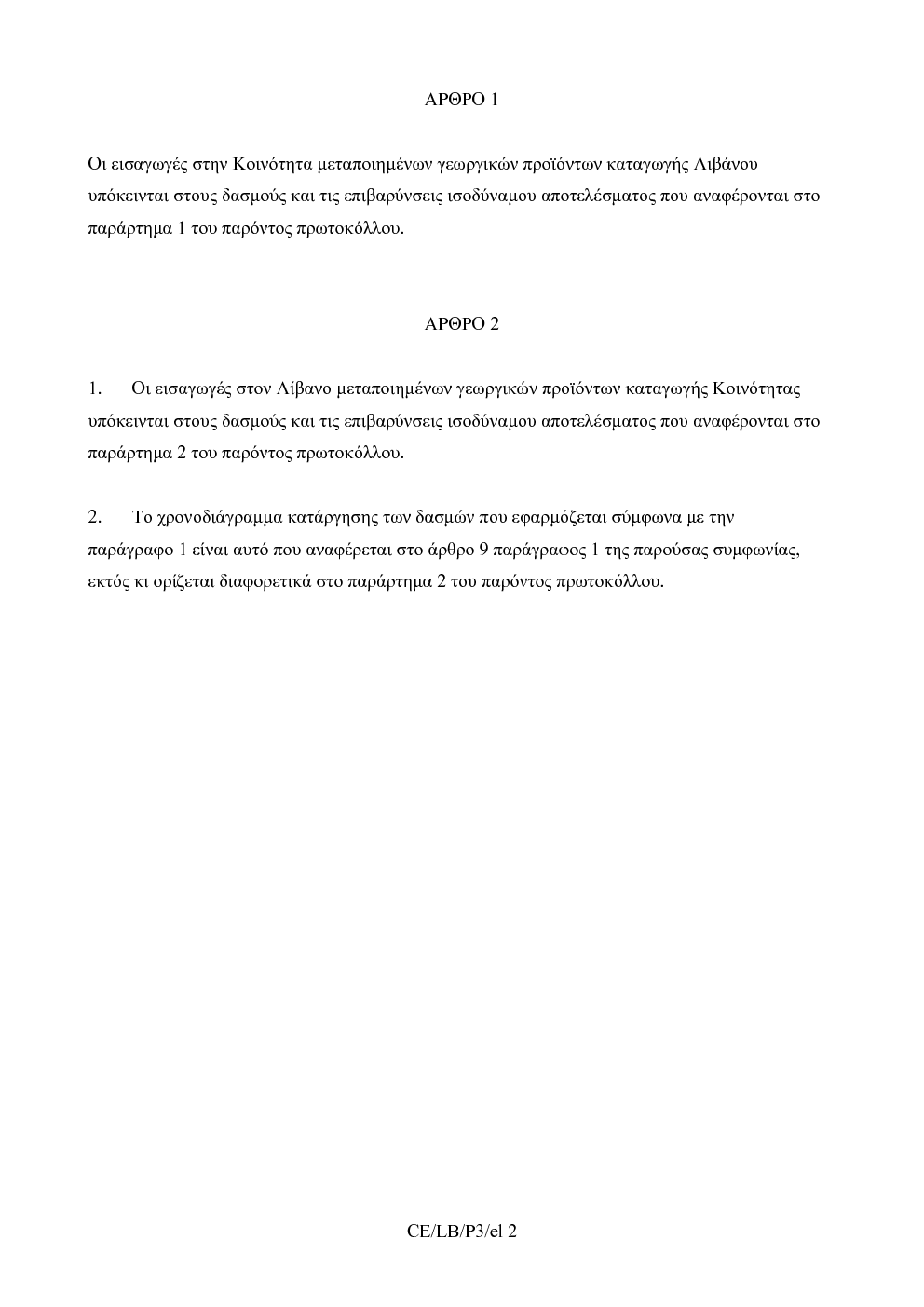 ΑΡΘΡΟ 1

Οι εισαγωγές στην Κοινότητα μεταποιημένων γεωργικών προϊόντων καταγωγής Λιβάνου υπόκεινται στους δασμούς και τις επιβαρύνσεις ισοδύναμου αποτελέσματος που αναφέρονται στο παράρτημα 1 του παρόντος πρωτοκόλλου.

ΑΡΘΡΟ 2

1. Οι εισαγωγές στον Λίβανο μεταποιημένων γεωργικών προϊόντων καταγωγής Κοινότητας υπόκεινται στους δασμούς και τις επιβαρύνσεις ισοδύναμου αποτελέσματος που αναφέρονται στο παράρτημα 2 του παρόντος πρωτοκόλλου.

2. Το χρονοδιάγραμμα κατάργησης των δασμών που εφαρμόζεται σύμφωνα με την παράγραφο 1 είναι αυτό που αναφέρεται στο άρθρο 9 παράγραφος 1 της παρούσας συμφωνίας, εκτός κι ορίζεται διαφορετικά στο παράρτημα 2 του παρόντος πρωτοκόλλου.

CE/LB/P3/el 2